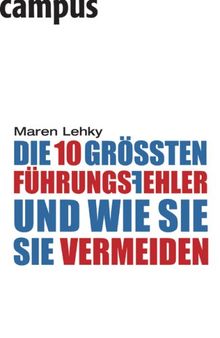 campus

Maren Lehky

DIE 10 GRÖSSTEN FÜHRUNGSFEHLER UND WIE SIE SIE VERMEIDEN